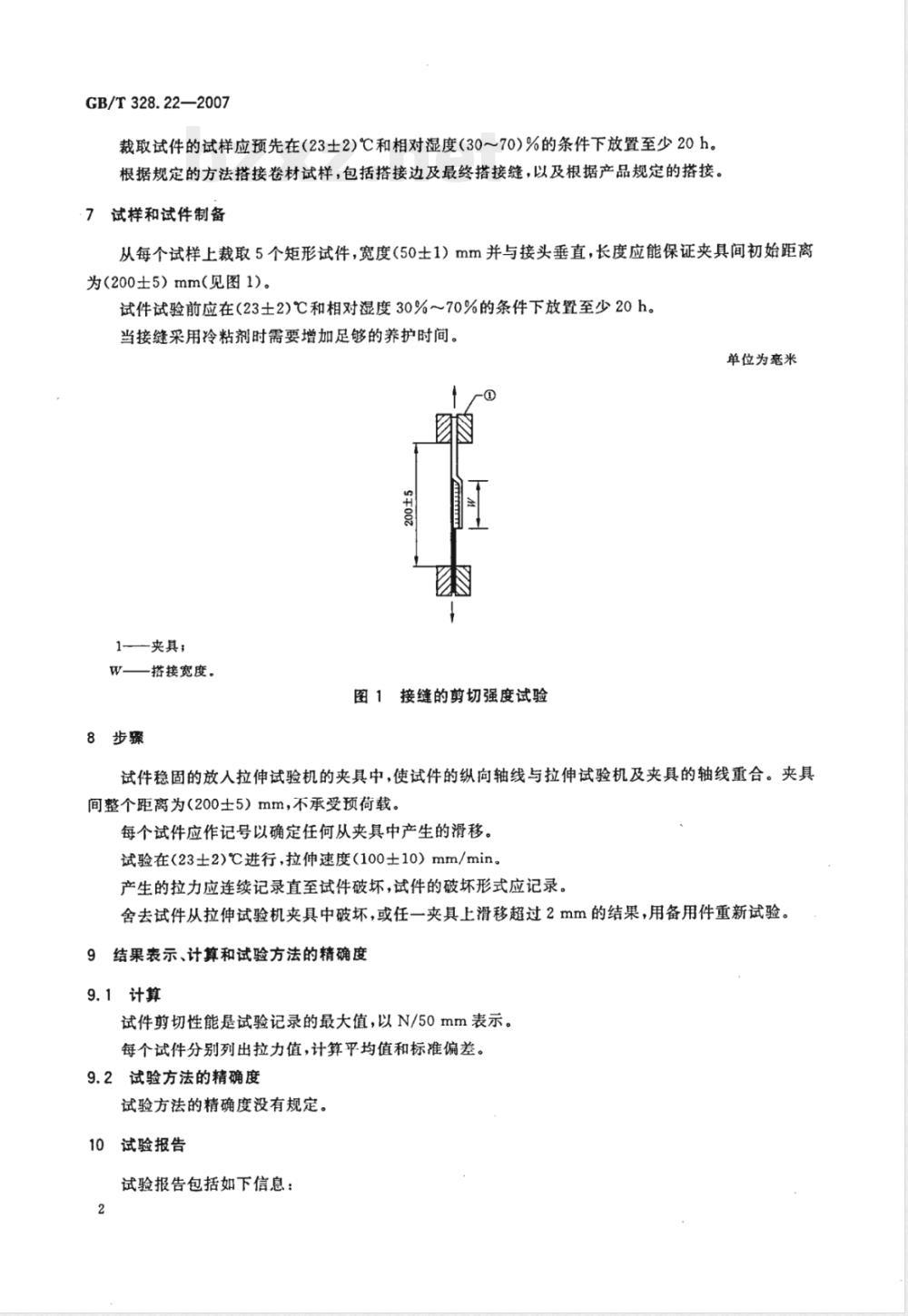 GB/T 328.22—2007

裁取试件的试样应预先在(23±2)℃和相对湿度(30～70)%的条件下放置至少 20 h。

根据规定的方法搭接卷材试样，包括搭接边及最终搭接缝，以及根据产品规定的搭接。

7 试样和试件制备

从每个试样上裁取 5 个矩形试件，宽度(50±1) mm 并与接头垂直，长度应能保证夹具间初始距离为(200±5) mm(见图 1)。

试件试验前应在(23±2)℃和相对湿度 30%～70%的条件下放置至少 20 h。

当接缝采用冷粘剂时需要增加足够的养护时间。

单位为毫米

①

200±5

W

1——夹具；

W——搭接宽度。

图 1 接缝的剪切强度试验

8 步骤

试件稳固的放入拉伸试验机的夹具中，使试件的纵向轴线与拉伸试验机及夹具的轴线重合。夹具间整个距离为(200±5) mm，不承受预荷载。

每个试件应作记号以确定任何从夹具中产生的滑移。

试验在(23±2)℃进行，拉伸速度(100±10) mm/min。

产生的拉力应连续记录直至试件破坏，试件的破坏形式应记录。

舍去试件从拉伸试验机夹具中破坏，或任一夹具上滑移超过 2 mm 的结果，用备用件重新试验。

9 结果表示、计算和试验方法的精确度

9.1 计算

试件剪切性能是试验记录的最大值，以 N/50 mm 表示。

每个试件分别列出拉力值，计算平均值和标准偏差。

9.2 试验方法的精确度

试验方法的精确度没有规定。

10 试验报告

试验报告包括如下信息：

2